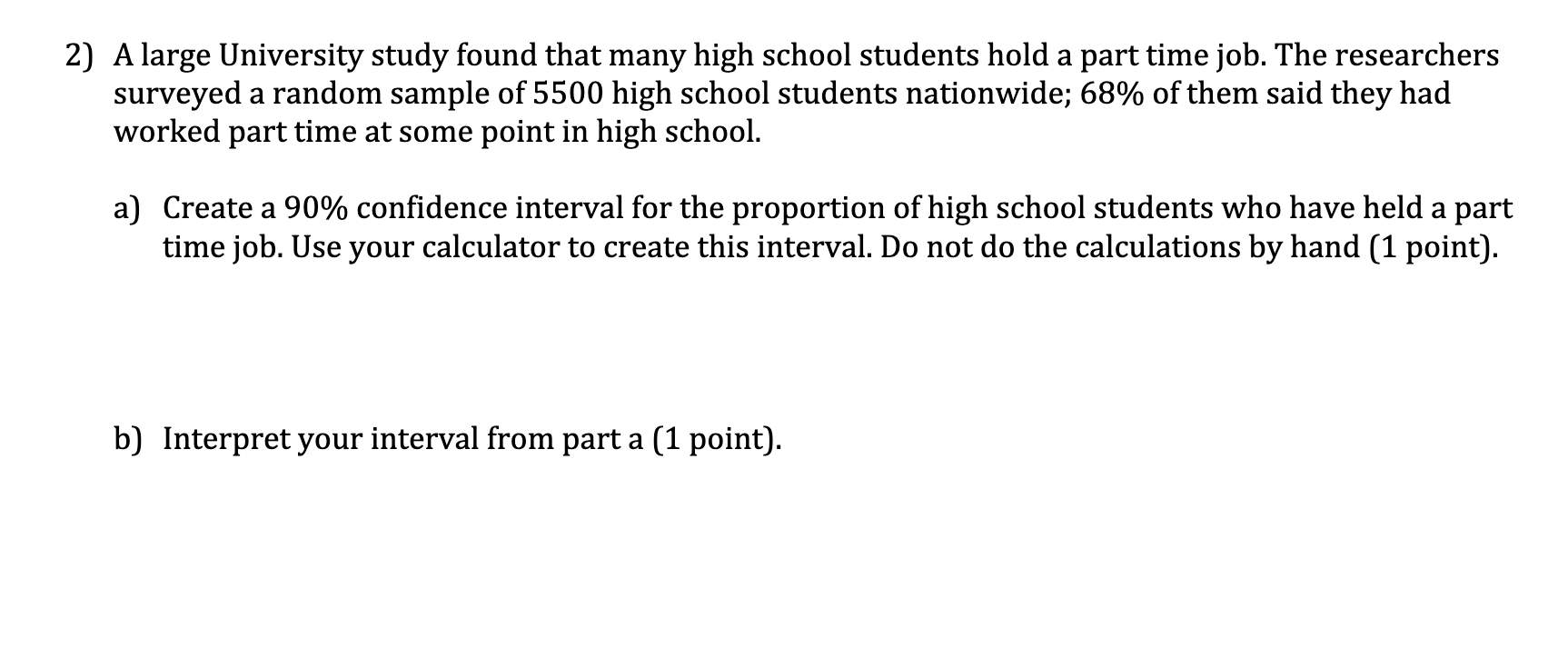 2) A large University study found that many high school students hold a part time job. The researchers surveyed a random sample of 5500 high school students nationwide; 68% of them said they had worked part time at some point in high school.

a) Create a 90% confidence interval for the proportion of high school students who have held a part time job. Use your calculator to create this interval. Do not do the calculations by hand (1 point).

b) Interpret your interval from part a (1 point).